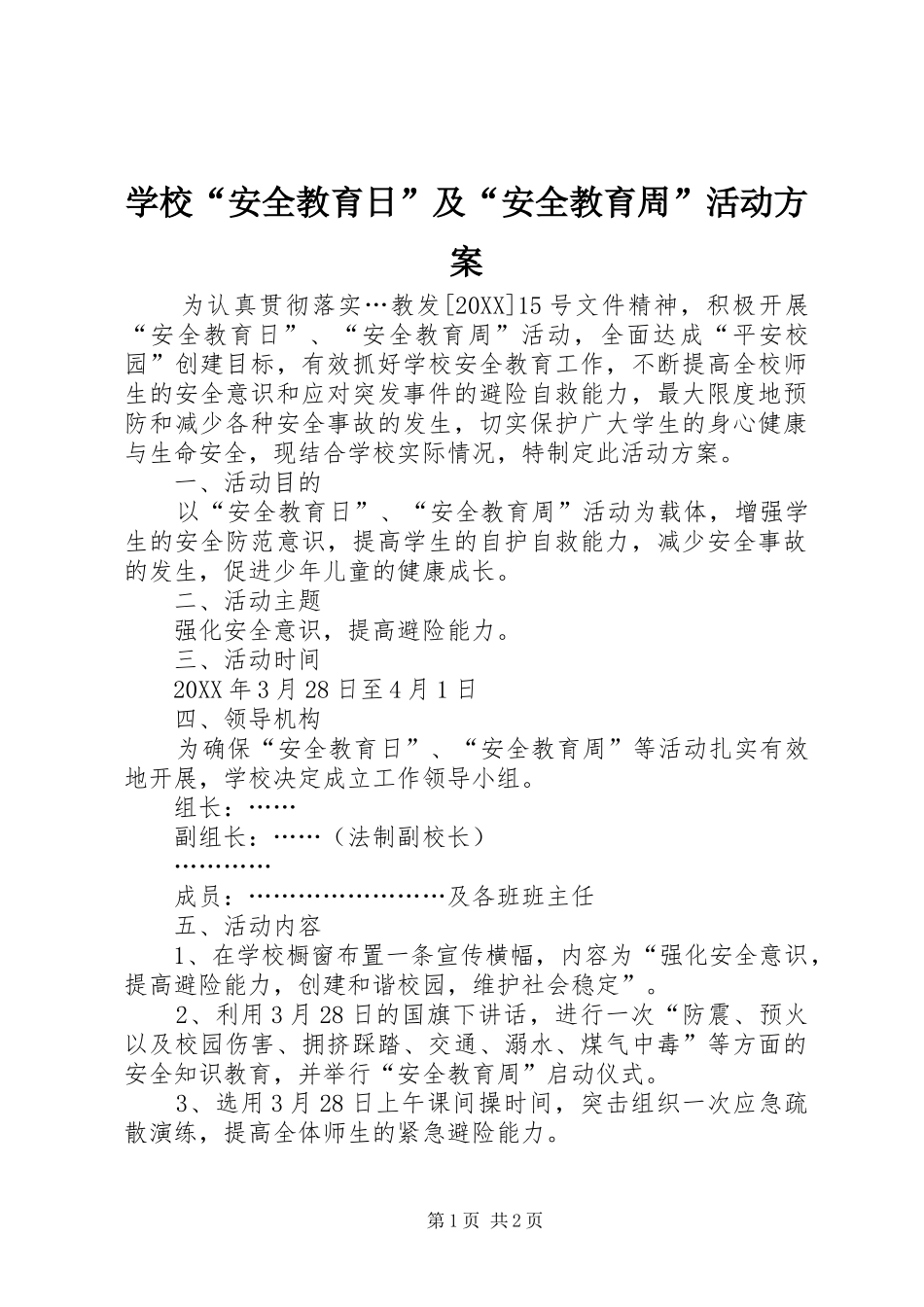 学校“安全教育日”及“安全教育周”活动方案

为认真贯彻落实…教发[20XX]15号文件精神，积极开展“安全教育日”、“安全教育周”活动，全面达成“平安校园”创建目标，有效抓好学校安全教育工作，不断提高全校师生的安全意识和应对突发事件的避险自救能力，最大限度地预防和减少各种安全事故的发生，切实保护广大学生的身心健康与生命安全，现结合学校实际情况，特制定此活动方案。

一、活动目的

以“安全教育日”、“安全教育周”活动为载体，增强学生的安全防范意识，提高学生的自护自救能力，减少安全事故的发生，促进少年儿童的健康成长。

二、活动主题

强化安全意识，提高避险能力。

三、活动时间

20XX年3月28日至4月1日

四、领导机构

为确保“安全教育日”、“安全教育周”等活动扎实有效地开展，学校决定成立工作领导小组。

组长：……

副组长：……（法制副校长）

…………

成员：……………………及各班班主任

五、活动内容

1、在学校橱窗布置一条宣传横幅，内容为“强化安全意识，提高避险能力，创建和谐校园，维护社会稳定”。

2、利用3月28日的国旗下讲话，进行一次“防震、预火以及校园伤害、拥挤踩踏、交通、溺水、煤气中毒”等方面的安全知识教育，并举行“安全教育周”启动仪式。

3、选用3月28日上午课间操时间，突击组织一次应急疏散演练，提高全体师生的紧急避险能力。

第1页 共2页